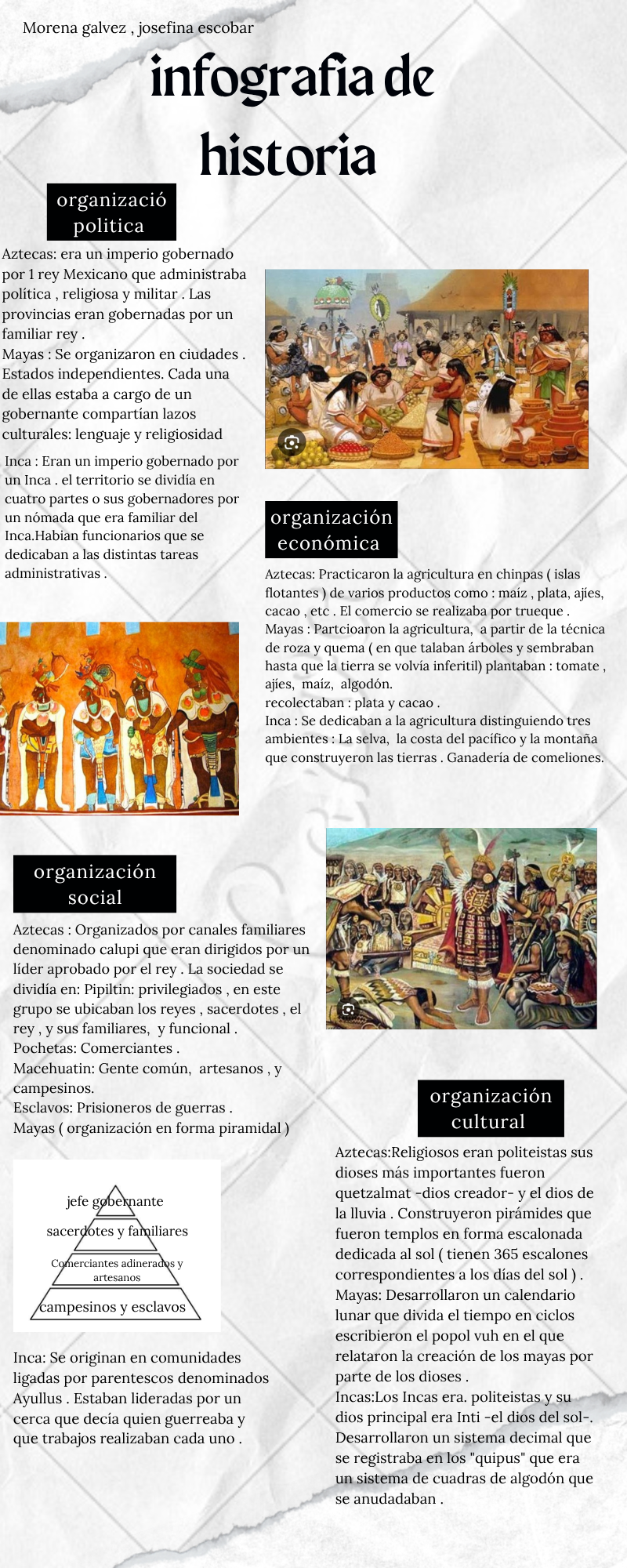 Morena galvez , josefina escobar

infografia de historia

organizació politica

Aztecas: era un imperio gobernado por 1 rey Mexicano que administraba política , religiosa y militar . Las provincias eran gobernadas por un familiar rey .
Mayas : Se organizaron en ciudades . Estados independientes. Cada una de ellas estaba a cargo de un gobernante compartían lazos culturales: lenguaje y religiosidad

Inca : Eran un imperio gobernado por un Inca . el territorio se dividía en cuatro partes o sus gobernadores por un nómada que era familiar del Inca.Habian funcionarios que se dedicaban a las distintas tareas administrativas .

organización económica

Aztecas: Practicaron la agricultura en chinpas ( islas flotantes ) de varios productos como : maíz , plata, ajíes, cacao , etc . El comercio se realizaba por trueque .
Mayas : Partcioaron la agricultura, a partir de la técnica de roza y quema ( en que talaban árboles y sembraban hasta que la tierra se volvía inferitil) plantaban : tomate , ajíes, maíz, algodón.
recolectaban : plata y cacao .
Inca : Se dedicaban a la agricultura distinguiendo tres ambientes : La selva, la costa del pacífico y la montaña que construyeron las tierras . Ganadería de comeliones.

organización social

Aztecas : Organizados por canales familiares denominado calupi que eran dirigidos por un líder aprobado por el rey . La sociedad se dividía en: Pipiltin: privilegiados , en este grupo se ubicaban los reyes , sacerdotes , el rey , y sus familiares, y funcional .
Pochetas: Comerciantes .
Macehuatin: Gente común, artesanos , y campesinos.
Esclavos: Prisioneros de guerras .
Mayas ( organización en forma piramidal )

jefe gobernante
sacerdotes y familiares
Comerciantes adinerados y artesanos
campesinos y esclavos

Inca: Se originan en comunidades ligadas por parentescos denominados Ayullus . Estaban lideradas por un cerca que decía quien guerreaba y que trabajos realizaban cada uno .

organización cultural

Aztecas:Religiosos eran politeistas sus dioses más importantes fueron quetzalmat -dios creador- y el dios de la lluvia . Construyeron pirámides que fueron templos en forma escalonada dedicada al sol ( tienen 365 escalones correspondientes a los días del sol ) .
Mayas: Desarrollaron un calendario lunar que divida el tiempo en ciclos escribieron el popol vuh en el que relataron la creación de los mayas por parte de los dioses .
Incas:Los Incas era. politeistas y su dios principal era Inti -el dios del sol-. Desarrollaron un sistema decimal que se registraba en los "quipus" que era un sistema de cuadras de algodón que se anudadaban .